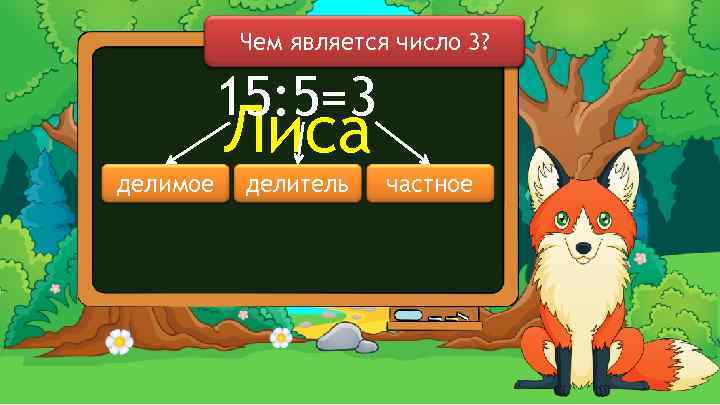 Чем является число 3?

$15:5=3$

Лиса

делимое

делитель

частное